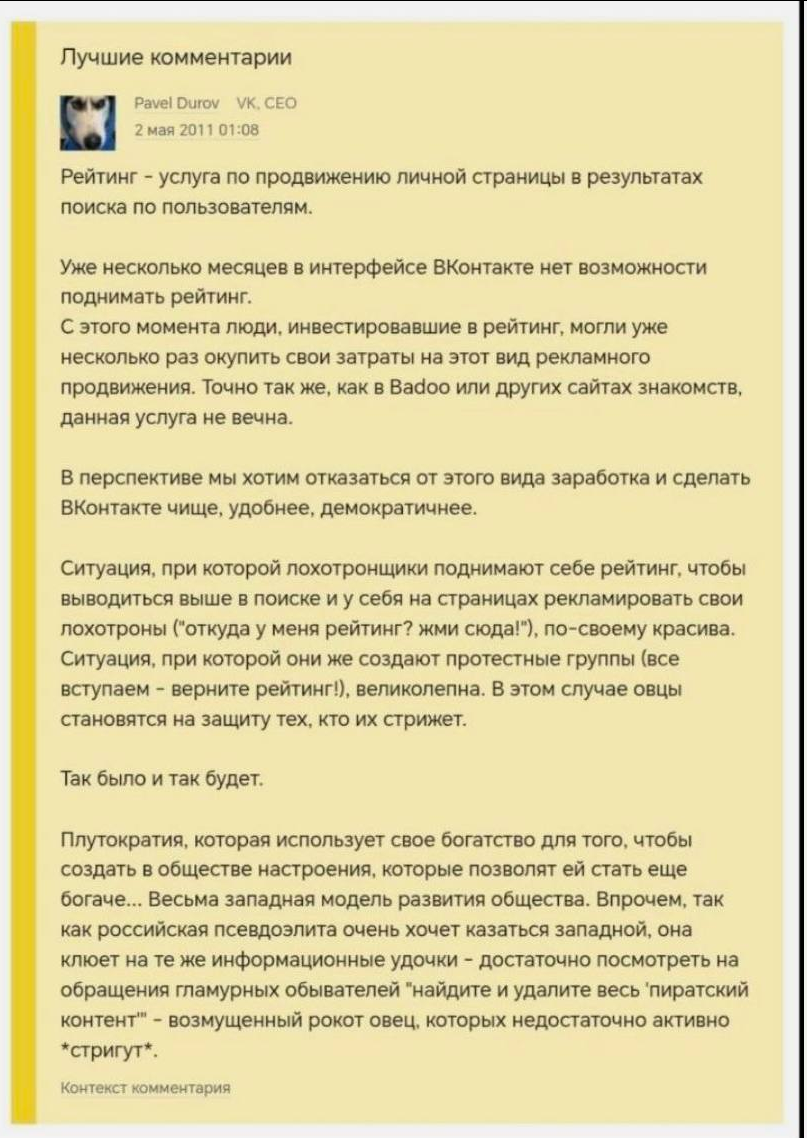 Лучшие комментарии

Pavel Durov VK, CEO
2 мая 2011 01:08

Рейтинг - услуга по продвижению личной страницы в результатах поиска по пользователям.

Уже несколько месяцев в интерфейсе ВКонтакте нет возможности поднимать рейтинг.
С этого момента люди, инвестировавшие в рейтинг, могли уже несколько раз окупить свои затраты на этот вид рекламного продвижения. Точно так же, как в Badoo или других сайтах знакомств, данная услуга не вечна.

В перспективе мы хотим отказаться от этого вида заработка и сделать ВКонтакте чище, удобнее, демократичнее.

Ситуация, при которой лохотронщики поднимают себе рейтинг, чтобы выводиться выше в поиске и у себя на страницах рекламировать свои лохотроны ("откуда у меня рейтинг? жми сюда!"), по-своему красива.
Ситуация, при которой они же создают протестные группы (все вступаем - верните рейтинг!), великолепна. В этом случае овцы становятся на защиту тех, кто их стрижет.

Так было и так будет.

Плутократия, которая использует свое богатство для того, чтобы создать в обществе настроения, которые позволят ей стать еще богаче... Весьма западная модель развития общества. Впрочем, так как российская псевдоэлита очень хочет казаться западной, она клюет на те же информационные удочки - достаточно посмотреть на обращения гламурных обывателей "найдите и удалите весь 'пиратский контент'" - возмущенный рокот овец, которых недостаточно активно *стригут*.

Контекст комментария